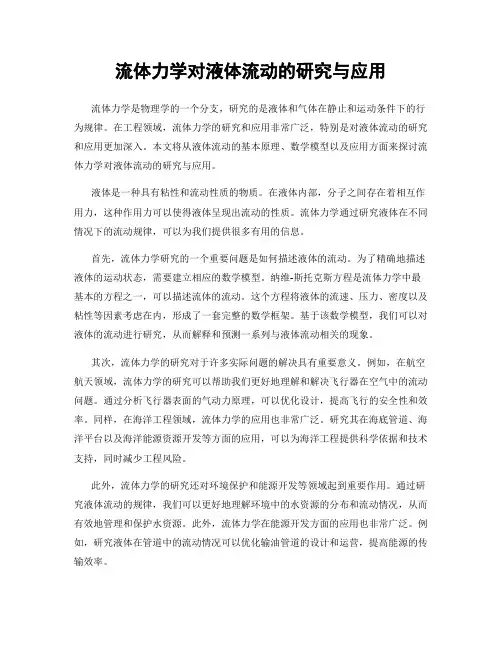 流体力学对液体流动的研究与应用

流体力学是物理学的一个分支，研究的是液体和气体在静止和运动条件下的行为规律。在工程领域，流体力学的研究和应用非常广泛，特别是对液体流动的研究和应用更加深入。本文将从液体流动的基本原理、数学模型以及应用方面来探讨流体力学对液体流动的研究与应用。

液体是一种具有粘性和流动性质的物质。在液体内部，分子之间存在着相互作用力，这种作用力可以使得液体呈现出流动的性质。流体力学通过研究液体在不同情况下的流动规律，可以为我们提供很多有用的信息。

首先，流体力学研究的一个重要问题是如何描述液体的流动。为了精确地描述液体的运动状态，需要建立相应的数学模型。纳维-斯托克斯方程是流体力学中最基本的方程之一，可以描述流体的流动。这个方程将液体的流速、压力、密度以及粘性等因素考虑在内，形成了一套完整的数学框架。基于该数学模型，我们可以对液体的流动进行研究，从而解释和预测一系列与液体流动相关的现象。

其次，流体力学的研究对于许多实际问题的解决具有重要意义。例如，在航空航天领域，流体力学的研究可以帮助我们更好地理解和解决飞行器在空气中的流动问题。通过分析飞行器表面的气动力原理，可以优化设计，提高飞行的安全性和效率。同样，在海洋工程领域，流体力学的应用也非常广泛。研究其在海底管道、海洋平台以及海洋能源资源开发等方面的应用，可以为海洋工程提供科学依据和技术支持，同时减少工程风险。

此外，流体力学的研究还对环境保护和能源开发等领域起到重要作用。通过研究液体流动的规律，我们可以更好地理解环境中的水资源的分布和流动情况，从而有效地管理和保护水资源。此外，流体力学在能源开发方面的应用也非常广泛。例如，研究液体在管道中的流动情况可以优化输油管道的设计和运营，提高能源的传输效率。